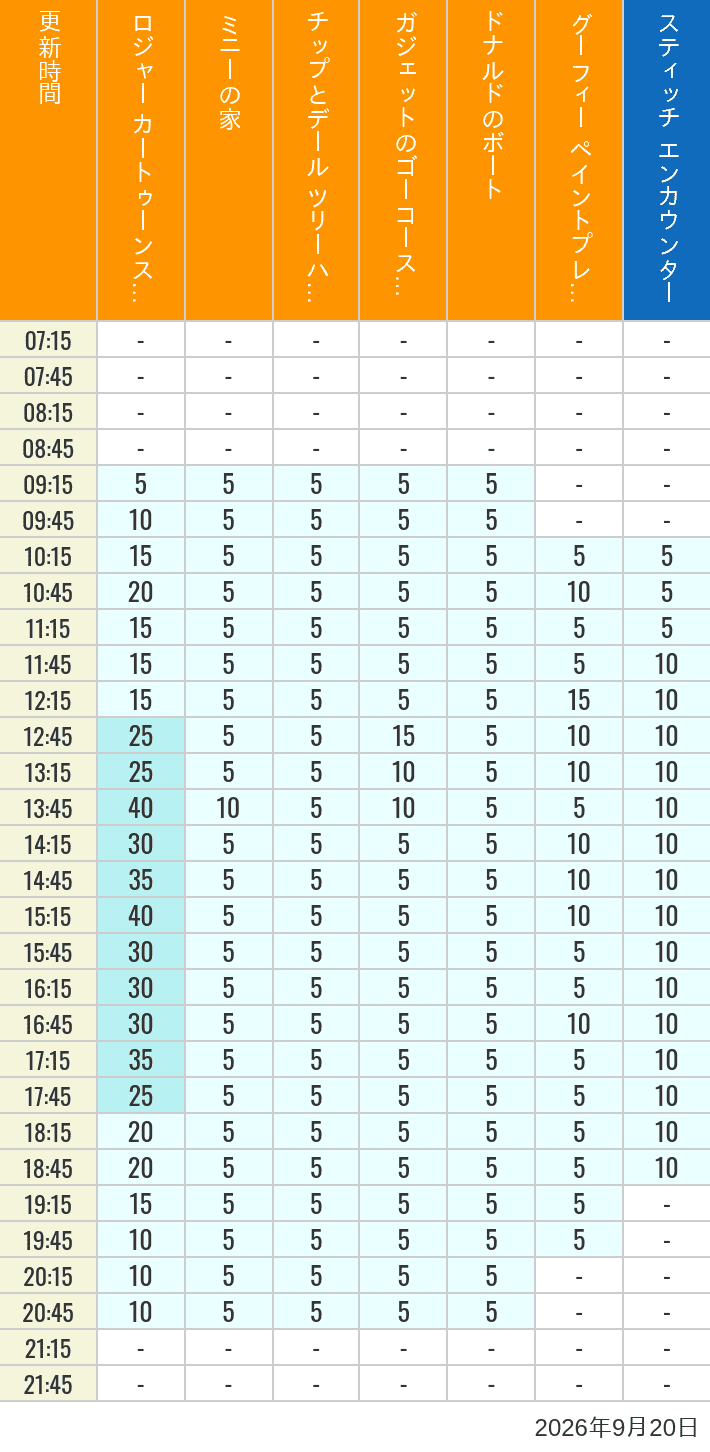 | 更新時間 | ロジャー カートゥーンス… | ミニーの家 | チップとデール ツリーハ… | ガジェットのゴーコース… | ドナルドのボート | グーフィー ペイントプレ… | スティッチ エンカウンター |
|---|---|---|---|---|---|---|---|
| 07:15 | - | - | - | - | - | - | - |
| 07:45 | - | - | - | - | - | - | - |
| 08:15 | - | - | - | - | - | - | - |
| 08:45 | - | - | - | - | - | - | - |
| 09:15 | 5 | 5 | 5 | 5 | 5 | - | - |
| 09:45 | 10 | 5 | 5 | 5 | 5 | - | - |
| 10:15 | 15 | 5 | 5 | 5 | 5 | 5 | 5 |
| 10:45 | 20 | 5 | 5 | 5 | 5 | 10 | 5 |
| 11:15 | 15 | 5 | 5 | 5 | 5 | 5 | 5 |
| 11:45 | 15 | 5 | 5 | 5 | 5 | 5 | 10 |
| 12:15 | 15 | 5 | 5 | 5 | 5 | 15 | 10 |
| 12:45 | 25 | 5 | 5 | 15 | 5 | 10 | 10 |
| 13:15 | 25 | 5 | 5 | 10 | 5 | 10 | 10 |
| 13:45 | 40 | 10 | 5 | 10 | 5 | 5 | 10 |
| 14:15 | 30 | 5 | 5 | 5 | 5 | 10 | 10 |
| 14:45 | 35 | 5 | 5 | 5 | 5 | 10 | 10 |
| 15:15 | 40 | 5 | 5 | 5 | 5 | 10 | 10 |
| 15:45 | 30 | 5 | 5 | 5 | 5 | 5 | 10 |
| 16:15 | 30 | 5 | 5 | 5 | 5 | 5 | 10 |
| 16:45 | 30 | 5 | 5 | 5 | 5 | 10 | 10 |
| 17:15 | 35 | 5 | 5 | 5 | 5 | 5 | 10 |
| 17:45 | 25 | 5 | 5 | 5 | 5 | 5 | 10 |
| 18:15 | 20 | 5 | 5 | 5 | 5 | 5 | 10 |
| 18:45 | 20 | 5 | 5 | 5 | 5 | 5 | 10 |
| 19:15 | 15 | 5 | 5 | 5 | 5 | 5 | - |
| 19:45 | 10 | 5 | 5 | 5 | 5 | 5 | - |
| 20:15 | 10 | 5 | 5 | 5 | 5 | - | - |
| 20:45 | 10 | 5 | 5 | 5 | 5 | - | - |
| 21:15 | - | - | - | - | - | - | - |
| 21:45 | - | - | - | - | - | - | - |

2026年9月20日